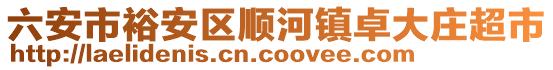 六安市裕安区顺河镇卓大庄超市
http://laelidenis.cn.coovee.com